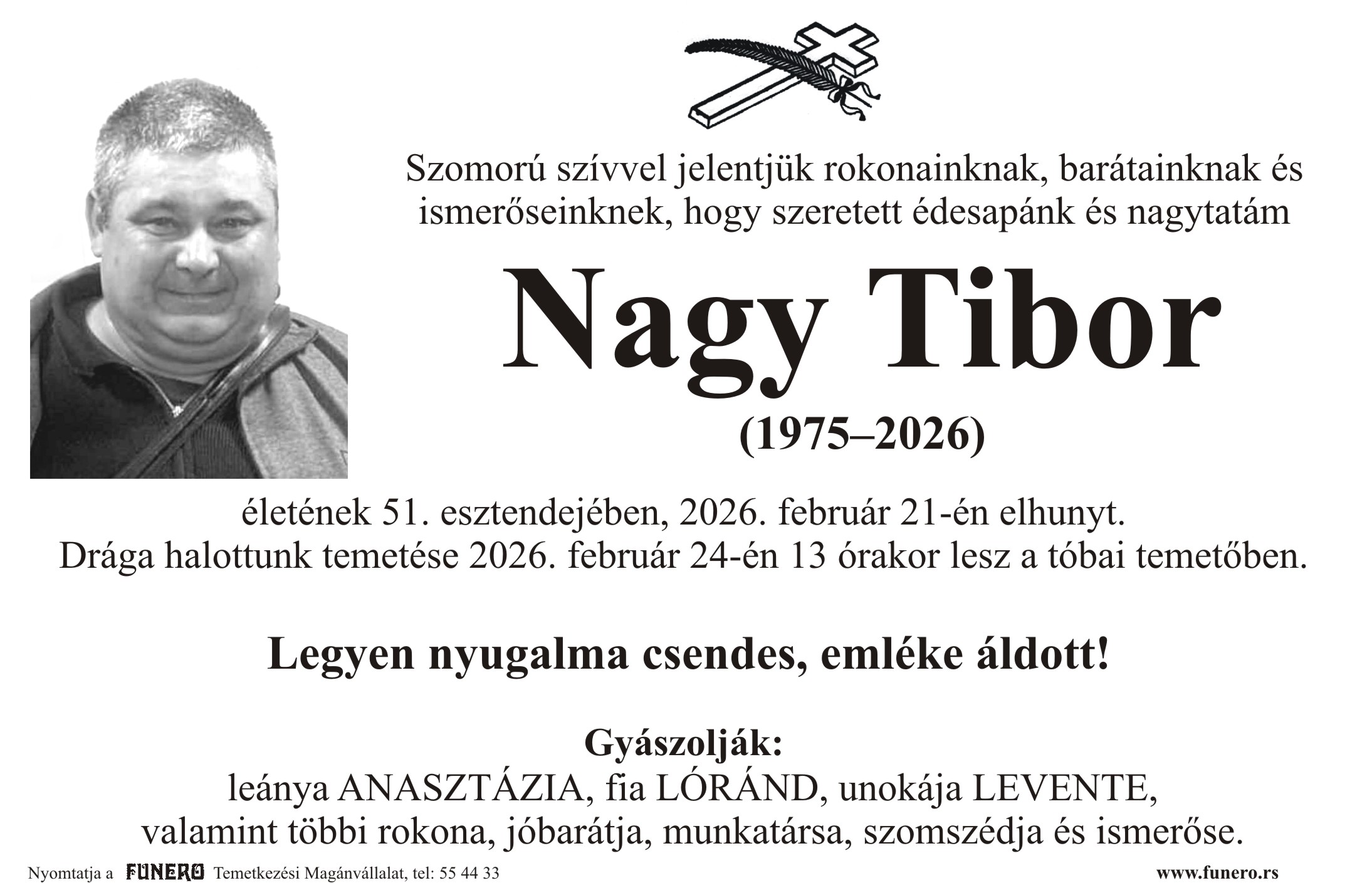 Szomorú szívvel jelentjük rokonainknak, barátainknak és ismerőseinknek, hogy szeretett édesapánk és nagytatám

Nagy Tibor

(1975–2026)

életének 51. esztendejében, 2026. február 21-én elhunyt.
Drága halottunk temetése 2026. február 24-én 13 órakor lesz a tóbai temetőben.

Legyen nyugalma csendes, emléke áldott!

Gyászolják:
leánya ANASZTÁZIA, fia LÓRÁND, unokája LEVENTE,
valamint többi rokona, jóbarátja, munkatársa, szomszédja és ismerőse.

Nyomtatja a FUNERO Temetkezési Magánvállalat, tel: 55 44 33 www.funero.rs